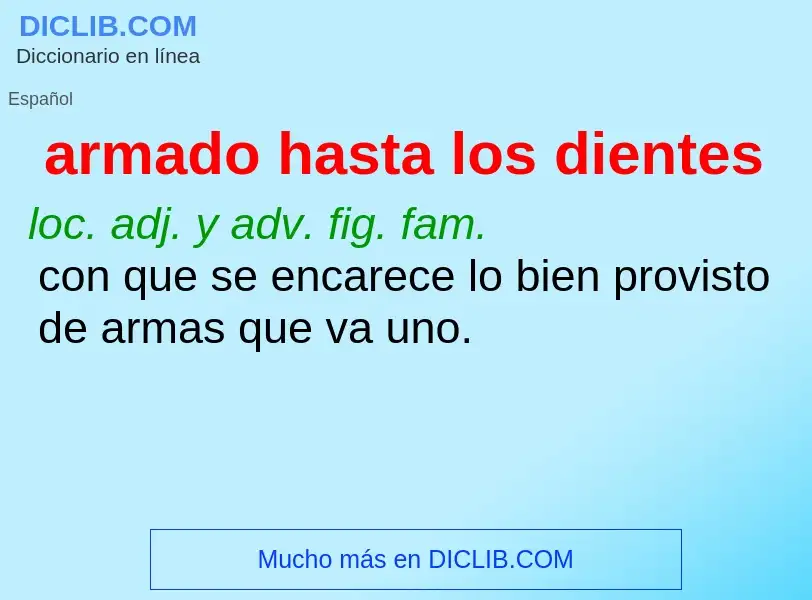 DICLIB.COM
Diccionario en línea

Español

armado hasta los dientes

loc. adj. y adv. fig. fam.
con que se encarece lo bien provisto de armas que va uno.

Mucho más en DICLIB.COM